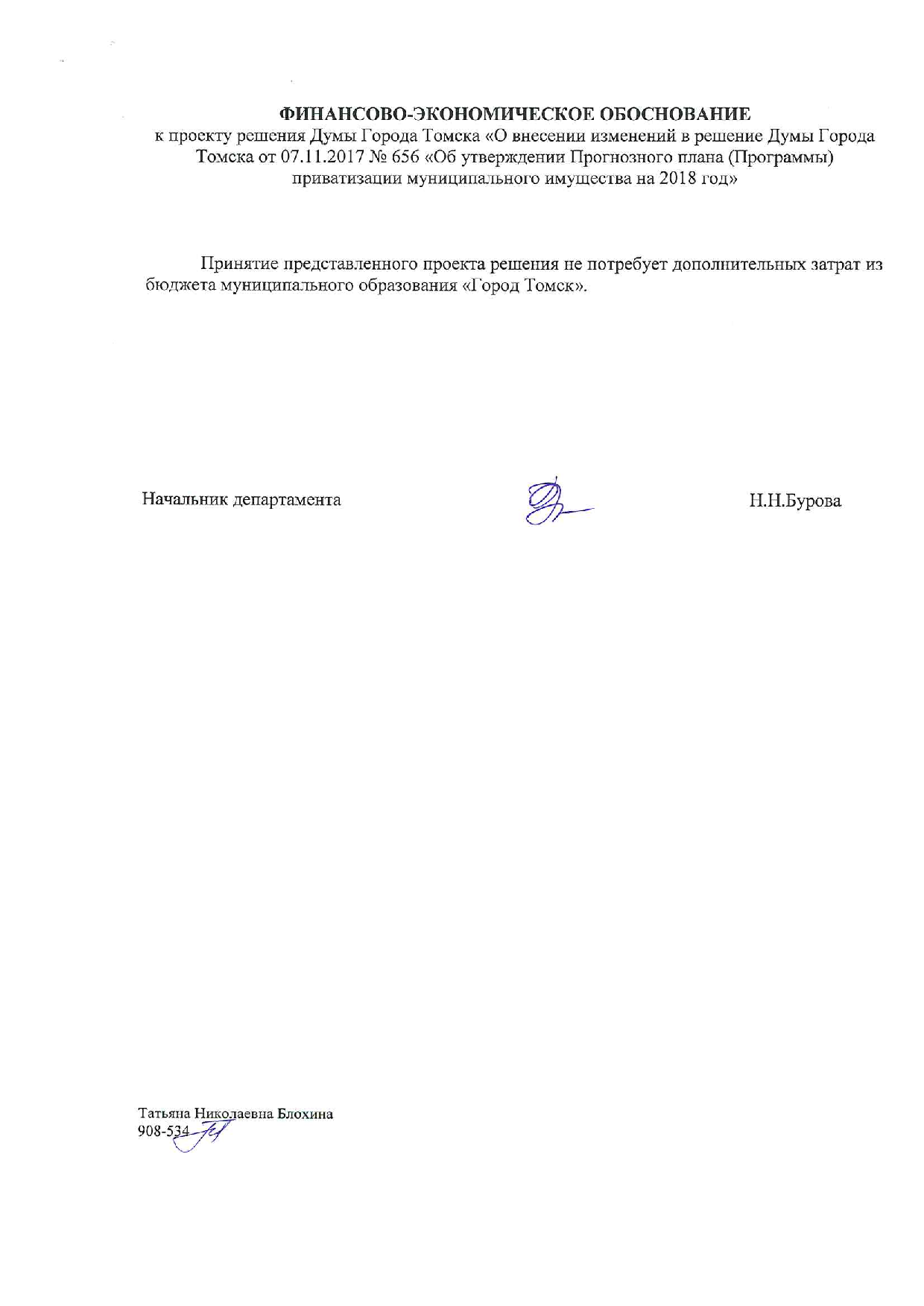 ФИНАНСОВО-ЭКОНОМИЧЕСКОЕ ОБОСНОВАНИЕ
к проекту решения Думы Города Томска «О внесении изменений в решение Думы Города Томска от 07.11.2017 № 656 «Об утверждении Прогнозного плана (Программы) приватизации муниципального имущества на 2018 год»

Принятие представленного проекта решения не потребует дополнительных затрат из бюджета муниципального образования «Город Томск».

Начальник департамента Н.Н.Бурова

Татьяна Николаевна Блохина
908-534